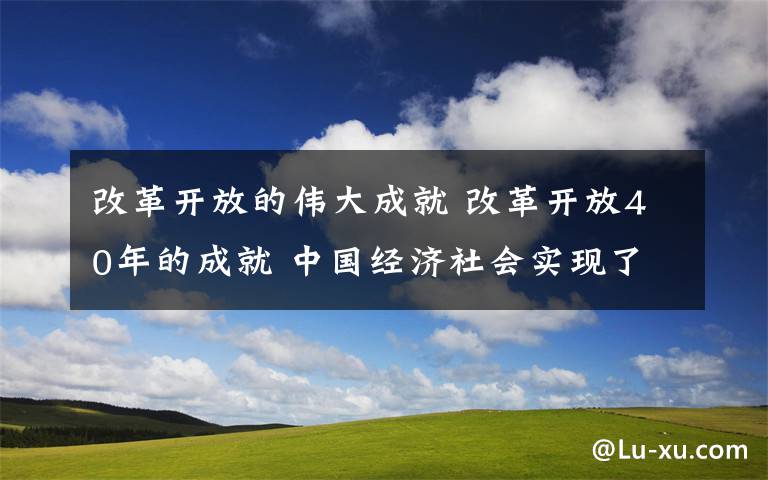 改革开放的伟大成就 改革开放40年的成就 中国经济社会实现了

@Lu-xu.com